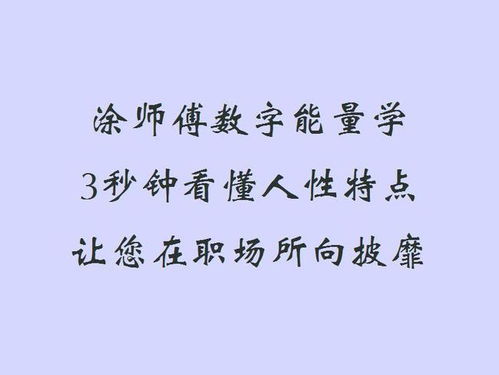 涂师傅数字能量学
3秒钟看懂人性特点
让您在职场所向披靡